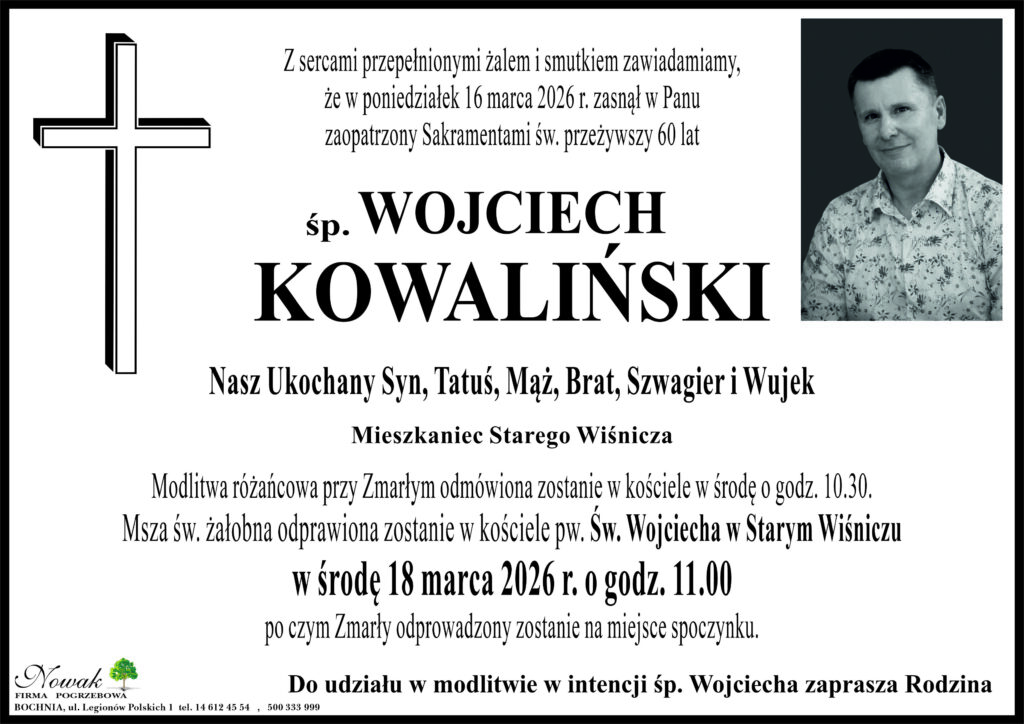 Z sercami przepełnionymi żalem i smutkiem zawiadamiamy, że w poniedziałek 16 marca 2026 r. zasnął w Panu zaopatrzony Sakramentami św. przeżywszy 60 lat

śp. WOJCIECH
KOWALIŃSKI

Nasz Ukochany Syn, Tatuś, Mąż, Brat, Szwagier i Wujek

Mieszkaniec Starego Wiśnicza

Modlitwa różańcowa przy Zmarłym odmówiona zostanie w kościele w środę o godz. 10.30.
Msza św. żałobna odprawiona zostanie w kościele pw. Św. Wojciecha w Starym Wiśniczu
w środę 18 marca 2026 r. o godz. 11.00
po czym Zmarły odprowadzony zostanie na miejsce spoczynku.

Nowak
FIRMA POGRZEBOWA
BOCHNIA, ul. Legionów Polskich 1 tel. 14 612 45 54 , 500 333 999

Do udziału w modlitwie w intencji śp. Wojciecha zaprasza Rodzina